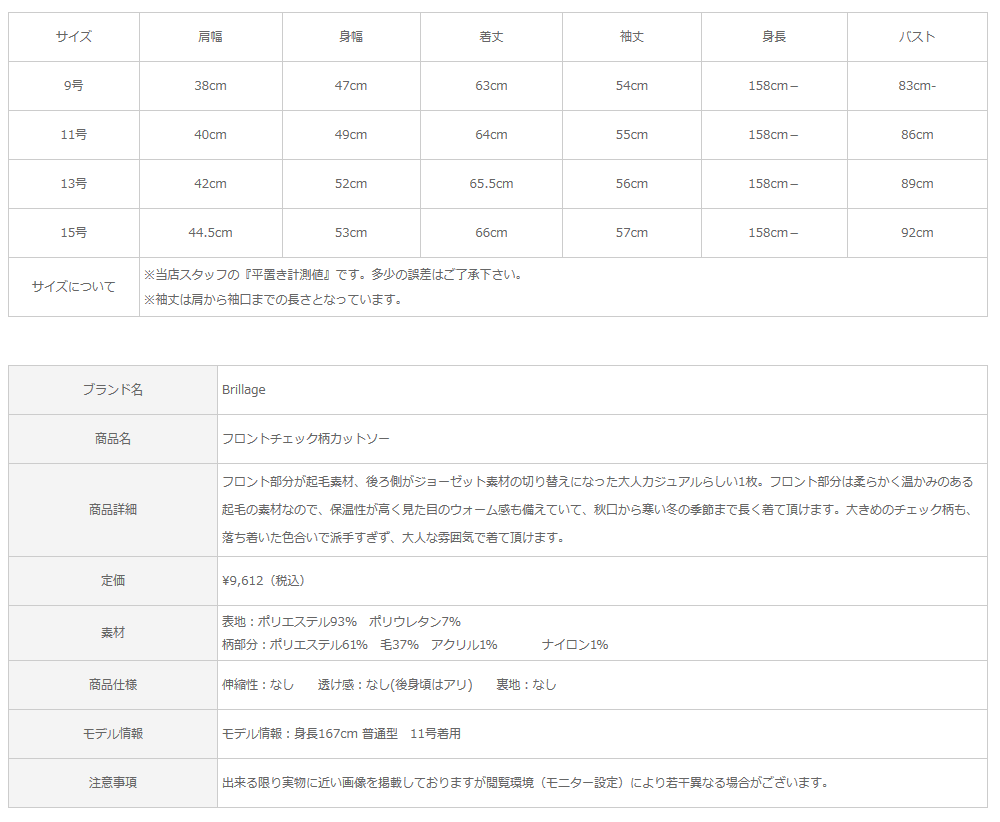 | サイズ | 肩幅 | 身幅 | 着丈 | 袖丈 | 身長 | バスト |
|---|---|---|---|---|---|---|
| 9号 | 38cm | 47cm | 63cm | 54cm | 158cm－ | 83cm- |
| 11号 | 40cm | 49cm | 64cm | 55cm | 158cm－ | 86cm |
| 13号 | 42cm | 52cm | 65.5cm | 56cm | 158cm－ | 89cm |
| 15号 | 44.5cm | 53cm | 66cm | 57cm | 158cm－ | 92cm |
| サイズについて | ※当店スタッフの『平置き計測値』です。多少の誤差はご了承下さい。 ※袖丈は肩から袖口までの長さとなっています。 | | | | | |

| ブランド名 | Brillage |
|---|---|
| 商品名 | フロントチェック柄カットソー |
| 商品詳細 | フロント部分が起毛素材、後ろ側がジョーゼット素材の切り替えになった大人カジュアルらしい1枚。フロント部分は柔らかく温かみのある起毛の素材なので、保温性が高く見た目のウォーム感も備えていて、秋口から寒い冬の季節まで長く着て頂けます。大きめのチェック柄も、落ち着いた色合いで派手すぎず、大人な雰囲気で着て頂けます。 |
| 定価 | ¥9,612（税込） |
| 素材 | 表地：ポリエステル93%　ポリウレタン7% 柄部分：ポリエステル61%　毛37%　アクリル1%　ナイロン1% |
| 商品仕様 | 伸縮性：なし　透け感：なし(後身頃はアリ)　裏地：なし |
| モデル情報 | モデル情報：身長167cm 普通型　11号着用 |
| 注意事項 | 出来る限り実物に近い画像を掲載しておりますが閲覧環境（モニター設定）により若干異なる場合がございます。 |